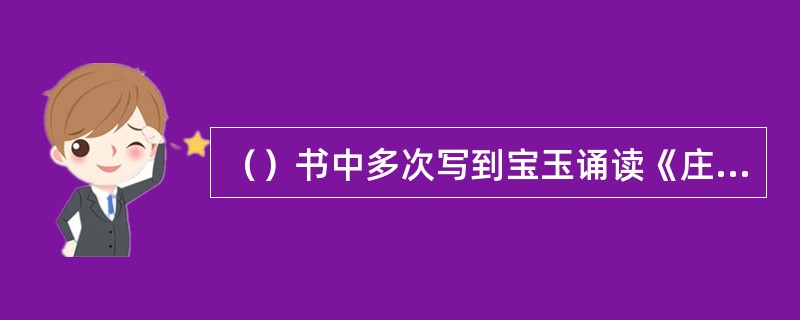 （）书中多次写到宝玉诵读《庄...